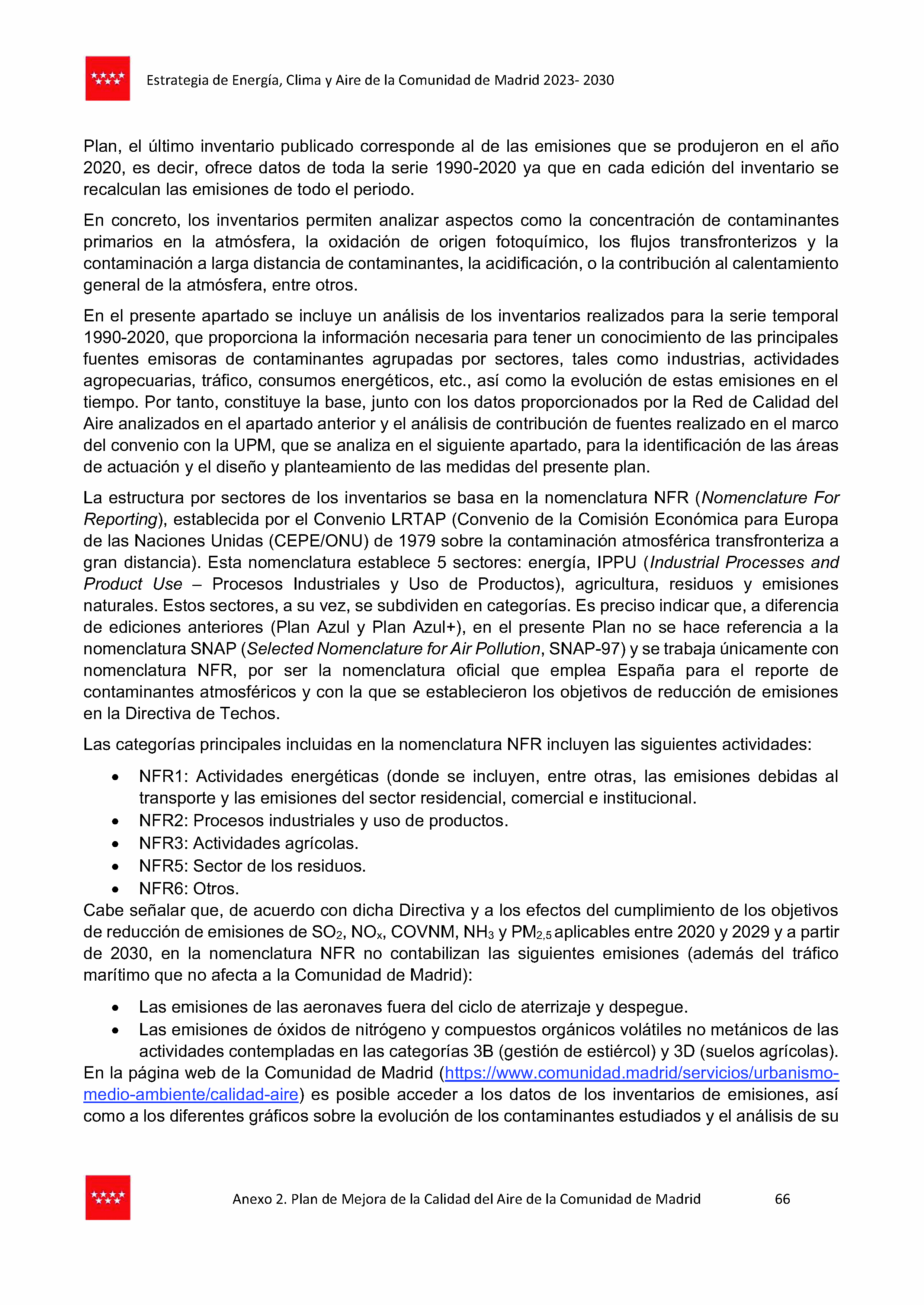 Estrategia de Energía, Clima y Aire de la Comunidad de Madrid 2023- 2030

Plan, el último inventario publicado corresponde al de las emisiones que se produjeron en el año 2020, es decir, ofrece datos de toda la serie 1990-2020 ya que en cada edición del inventario se recalculan las emisiones de todo el periodo.

En concreto, los inventarios permiten analizar aspectos como la concentración de contaminantes primarios en la atmósfera, la oxidación de origen fotoquímico, los flujos transfronterizos y la contaminación a larga distancia de contaminantes, la acidificación, o la contribución al calentamiento general de la atmósfera, entre otros.

En el presente apartado se incluye un análisis de los inventarios realizados para la serie temporal 1990-2020, que proporciona la información necesaria para tener un conocimiento de las principales fuentes emisoras de contaminantes agrupadas por sectores, tales como industrias, actividades agropecuarias, tráfico, consumos energéticos, etc., así como la evolución de estas emisiones en el tiempo. Por tanto, constituye la base, junto con los datos proporcionados por la Red de Calidad del Aire analizados en el apartado anterior y el análisis de contribución de fuentes realizado en el marco del convenio con la UPM, que se analiza en el siguiente apartado, para la identificación de las áreas de actuación y el diseño y planteamiento de las medidas del presente plan.

La estructura por sectores de los inventarios se basa en la nomenclatura NFR (Nomenclature For Reporting), establecida por el Convenio LRTAP (Convenio de la Comisión Económica para Europa de las Naciones Unidas (CEPE/ONU) de 1979 sobre la contaminación atmosférica transfronteriza a gran distancia). Esta nomenclatura establece 5 sectores: energía, IPPU (Industrial Processes and Product Use – Procesos Industriales y Uso de Productos), agricultura, residuos y emisiones naturales. Estos sectores, a su vez, se subdividen en categorías. Es preciso indicar que, a diferencia de ediciones anteriores (Plan Azul y Plan Azul+), en el presente Plan no se hace referencia a la nomenclatura SNAP (Selected Nomenclature for Air Pollution, SNAP-97) y se trabaja únicamente con nomenclatura NFR, por ser la nomenclatura oficial que emplea España para el reporte de contaminantes atmosféricos y con la que se establecieron los objetivos de reducción de emisiones en la Directiva de Techos.

Las categorías principales incluidas en la nomenclatura NFR incluyen las siguientes actividades:

• NFR1: Actividades energéticas (donde se incluyen, entre otras, las emisiones debidas al transporte y las emisiones del sector residencial, comercial e institucional.
• NFR2: Procesos industriales y uso de productos.
• NFR3: Actividades agrícolas.
• NFR5: Sector de los residuos.
• NFR6: Otros.

Cabe señalar que, de acuerdo con dicha Directiva y a los efectos del cumplimiento de los objetivos de reducción de emisiones de $SO_2$, $NO_x$, COVNM, $NH_3$ y $PM_{2,5}$ aplicables entre 2020 y 2029 y a partir de 2030, en la nomenclatura NFR no contabilizan las siguientes emisiones (además del tráfico marítimo que no afecta a la Comunidad de Madrid):

• Las emisiones de las aeronaves fuera del ciclo de aterrizaje y despegue.
• Las emisiones de óxidos de nitrógeno y compuestos orgánicos volátiles no metánicos de las actividades contempladas en las categorías 3B (gestión de estiércol) y 3D (suelos agrícolas).

En la página web de la Comunidad de Madrid (https://www.comunidad.madrid/servicios/urbanismo-medio-ambiente/calidad-aire) es posible acceder a los datos de los inventarios de emisiones, así como a los diferentes gráficos sobre la evolución de los contaminantes estudiados y el análisis de su

Anexo 2. Plan de Mejora de la Calidad del Aire de la Comunidad de Madrid 66